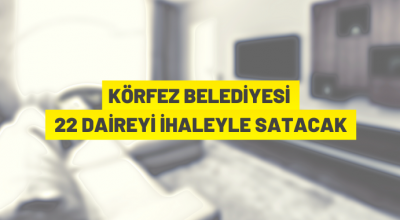 KÖRFEZ BELEDİYESİ
22 DAİREYİ İHALEYLE SATACAK